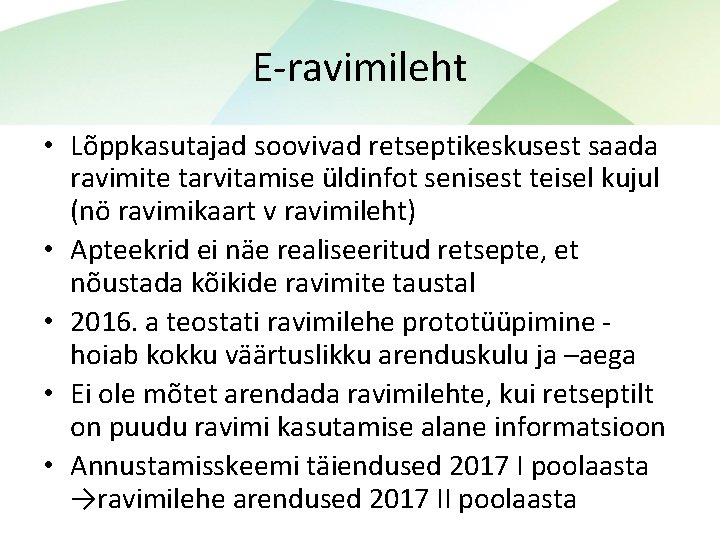 E-ravimileht

• Lõppkasutajad soovivad retseptikeskusest saada ravimite tarvitamise üldinfot senisest teisel kujul (nö ravimikaart v ravimileht)
• Apteekrid ei näe realiseeritud retsepte, et nõustada kõikide ravimite taustal
• 2016. a teostati ravimilehe prototüüpimine - hoiab kokku väärtuslikku arenduskulu ja –aega
• Ei ole mõtet arendada ravimilehte, kui retseptilt on puudu ravimi kasutamise alane informatsioon
• Annustamisskeemi täiendused 2017 I poolaasta →ravimilehe arendused 2017 II poolaasta